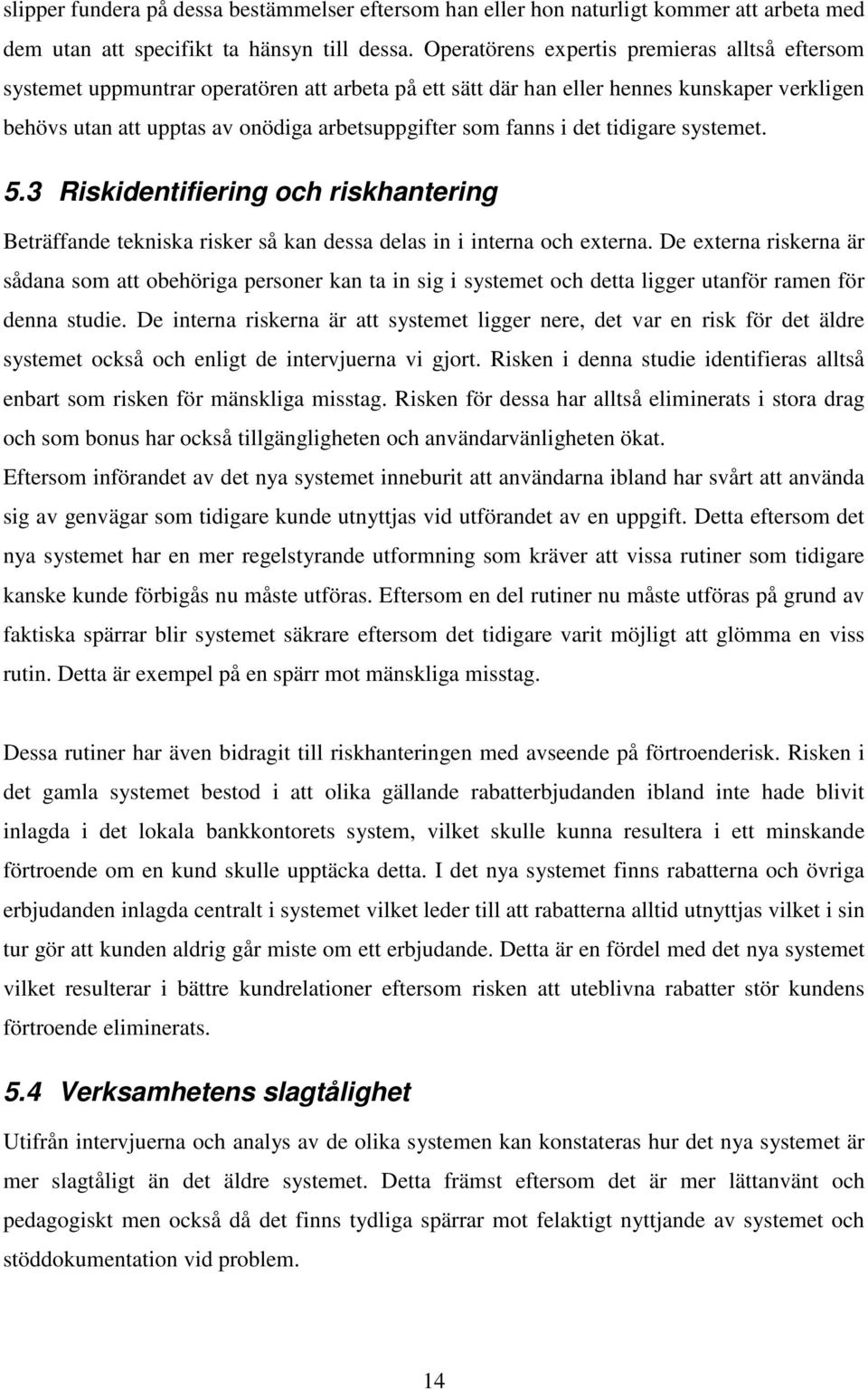 slipper fundera på dessa bestämmelser eftersom han eller hon naturligt kommer att arbeta med dem utan att specifikt ta hänsyn till dessa. Operatörens expertis premieras alltså eftersom systemet uppmuntrar operatören att arbeta på ett sätt där han eller hennes kunskaper verkligen behövs utan att upptas av onödiga arbetsuppgifter som fanns i det tidigare systemet.

5.3 Riskidentifiering och riskhantering

Beträffande tekniska risker så kan dessa delas in i interna och externa. De externa riskerna är sådana som att obehöriga personer kan ta in sig i systemet och detta ligger utanför ramen för denna studie. De interna riskerna är att systemet ligger nere, det var en risk för det äldre systemet också och enligt de intervjuerna vi gjort. Risken i denna studie identifieras alltså enbart som risken för mänskliga misstag. Risken för dessa har alltså eliminerats i stora drag och som bonus har också tillgängligheten och användarvänligheten ökat. Eftersom införandet av det nya systemet inneburit att användarna ibland har svårt att använda sig av genvägar som tidigare kunde utnyttjas vid utförandet av en uppgift. Detta eftersom det nya systemet har en mer regelstyrande utformning som kräver att vissa rutiner som tidigare kanske kunde förbigås nu måste utföras. Eftersom en del rutiner nu måste utföras på grund av faktiska spärrar blir systemet säkrare eftersom det tidigare varit möjligt att glömma en viss rutin. Detta är exempel på en spärr mot mänskliga misstag.

Dessa rutiner har även bidragit till riskhanteringen med avseende på förtroenderisk. Risken i det gamla systemet bestod i att olika gällande rabatterbjudanden ibland inte hade blivit inlagda i det lokala bankkontorets system, vilket skulle kunna resultera i ett minskande förtroende om en kund skulle upptäcka detta. I det nya systemet finns rabatterna och övriga erbjudanden inlagda centralt i systemet vilket leder till att rabatterna alltid utnyttjas vilket i sin tur gör att kunden aldrig går miste om ett erbjudande. Detta är en fördel med det nya systemet vilket resulterar i bättre kundrelationer eftersom risken att uteblivna rabatter stör kundens förtroende eliminerats.

5.4 Verksamhetens slagtålighet

Utifrån intervjuerna och analys av de olika systemen kan konstateras hur det nya systemet är mer slagtåligt än det äldre systemet. Detta främst eftersom det är mer lättanvänt och pedagogiskt men också då det finns tydliga spärrar mot felaktigt nyttjande av systemet och stöddokumentation vid problem.

14